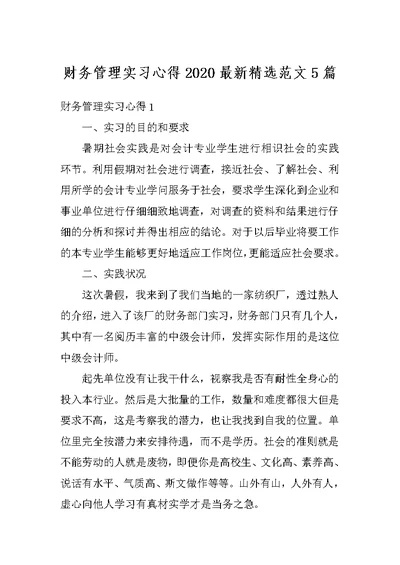 财务管理实习心得 2020 最新精选范文 5 篇

财务管理实习心得 1

一、实习的目的和要求

暑期社会实践是对会计专业学生进行相识社会的实践环节。利用假期对社会进行调查，接近社会、了解社会、利用所学的会计专业学问服务于社会，要求学生深化到企业和事业单位进行仔细细致地调查，对调查的资料和结果进行仔细的分析和探讨并得出相应的结论。对于以后毕业将要工作的本专业学生能够更好地适应工作岗位，更能适应社会要求。

二、实践状况

这次暑假，我来到了我们当地的一家纺织厂，透过熟人的介绍，进入了该厂的财务部门实习，财务部门只有几个人，其中有一名阅历丰富的中级会计师，发挥实际作用的是这位中级会计师。

起先单位没有让我干什么，视察我是否有耐性全身心的投入本行业。然后是大批量的工作，数量和难度都很大但是要求不高，这是考察我的潜力，也让我找到自我的位置。单位里完全按潜力来安排待遇，而不是学历。社会的准则就是不能劳动的人就是废物，即便你是高校生、文化高、素养高、说话有水平、气质高、斯文做作等等。山外有山，人外有人，虚心向他人学习有真材实学才是当务之急。